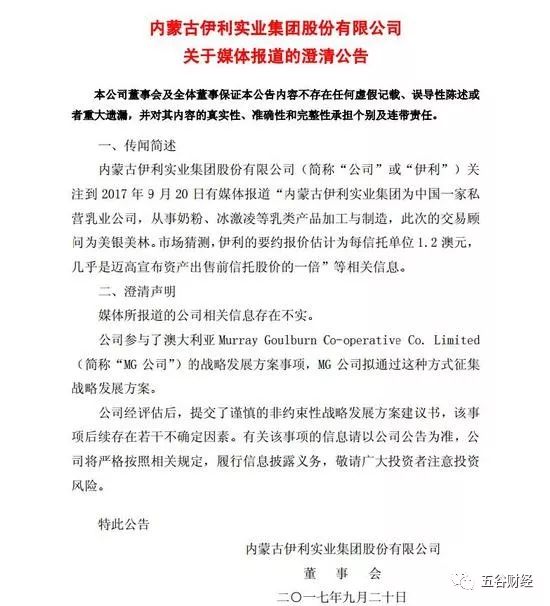 内蒙古伊利实业集团股份有限公司
关于媒体报道的澄清公告

本公司董事会及全体董事保证本公告内容不存在任何虚假记载、误导性陈述或者重大遗漏，并对其内容的真实性、准确性和完整性承担个别及连带责任。

一、传闻简述

内蒙古伊利实业集团股份有限公司（简称“公司”或“伊利”）关注到 2017 年 9 月 20 日有媒体报道“内蒙古伊利实业集团为中国一家私营乳业公司，从事奶粉、冰激凌等乳类产品加工与制造，此次的交易顾问为美银美林。市场猜测，伊利的要约报价估计为每信托单位 1.2 澳元，几乎是迈高宣布资产出售前信托股价的一倍”等相关信息。

二、澄清声明

媒体所报道的公司相关信息存在不实。

公司参与了澳大利亚 Murray Goulburn Co-operative Co. Limited（简称“MG 公司”）的战略发展方案事项，MG 公司拟通过这种方式征集战略发展方案。

公司经评估后，提交了谨慎的非约束性战略发展方案建议书，该事项后续存在若干不确定因素。有关该事项的信息请以公司公告为准，公司将严格按照相关规定，履行信息披露义务，敬请广大投资者注意投资风险。

特此公告

内蒙古伊利实业集团股份有限公司
董 事 会
二〇一七年九月二十日

五谷财经